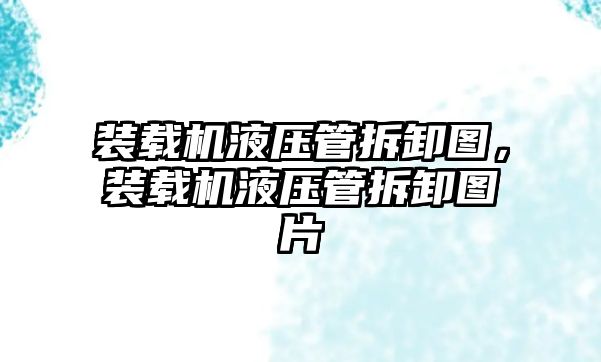 装载机液压管拆卸图，装载机液压管拆卸图片